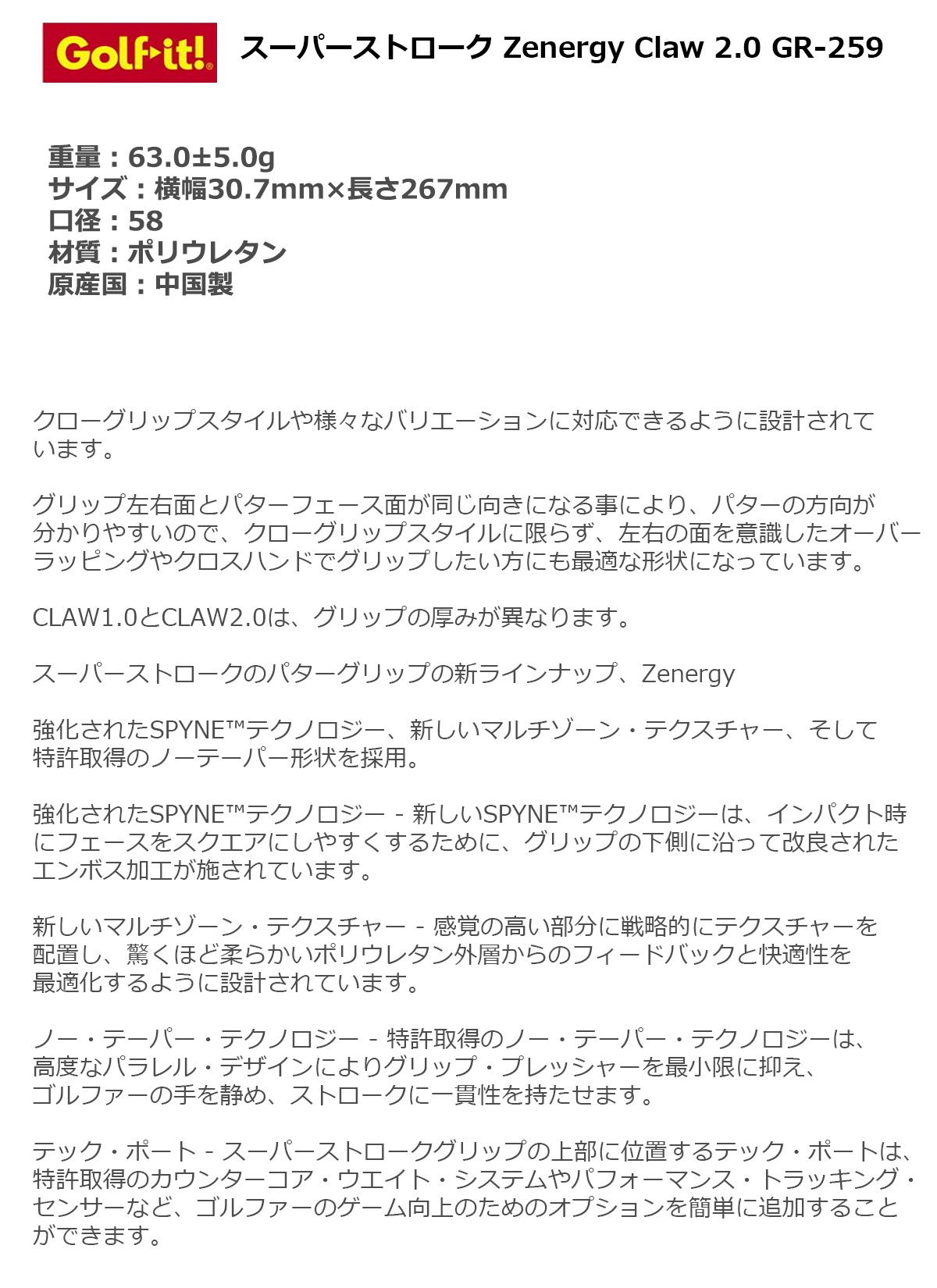 Golf it!

スーパーストローク Zenergy Claw 2.0 GR-259

重量：63.0±5.0g
サイズ：横幅30.7mm×長さ267mm
口径：58
材質：ポリウレタン
原産国：中国製

クローグリップスタイルや様々なバリエーションに対応できるように設計されています。

グリップ左右面とパターフェース面が同じ向きになる事により、パターの方向が分かりやすいので、クローグリップスタイルに限らず、左右の面を意識したオーバーラッピングやクロスハンドでグリップしたい方にも最適な形状になっています。

CLAW1.0とCLAW2.0は、グリップの厚みが異なります。

スーパーストロークのパターグリップの新ラインナップ、Zenergy

強化されたSPYNE™テクノロジー、新しいマルチゾーン・テクスチャー、そして特許取得のノーテーパー形状を採用。

強化されたSPYNE™テクノロジー - 新しいSPYNE™テクノロジーは、インパクト時にフェースをスクエアにしやすくするために、グリップの下側に沿って改良されたエンボス加工が施されています。

新しいマルチゾーン・テクスチャー - 感覚の高い部分に戦略的にテクスチャーを配置し、驚くほど柔らかいポリウレタン外層からのフィードバックと快適性を最適化するように設計されています。

ノー・テーパー・テクノロジー - 特許取得のノー・テーパー・テクノロジーは、高度なパラレル・デザインによりグリップ・プレッシャーを最小限に抑え、ゴルファーの手を静め、ストロークに一貫性を持たせます。

テック・ポート - スーパーストロークグリップの上部に位置するテック・ポートは、特許取得のカウンターコア・ウエイト・システムやパフォーマンス・トラッキング・センサーなど、ゴルファーのゲーム向上のためのオプションを簡単に追加することができます。